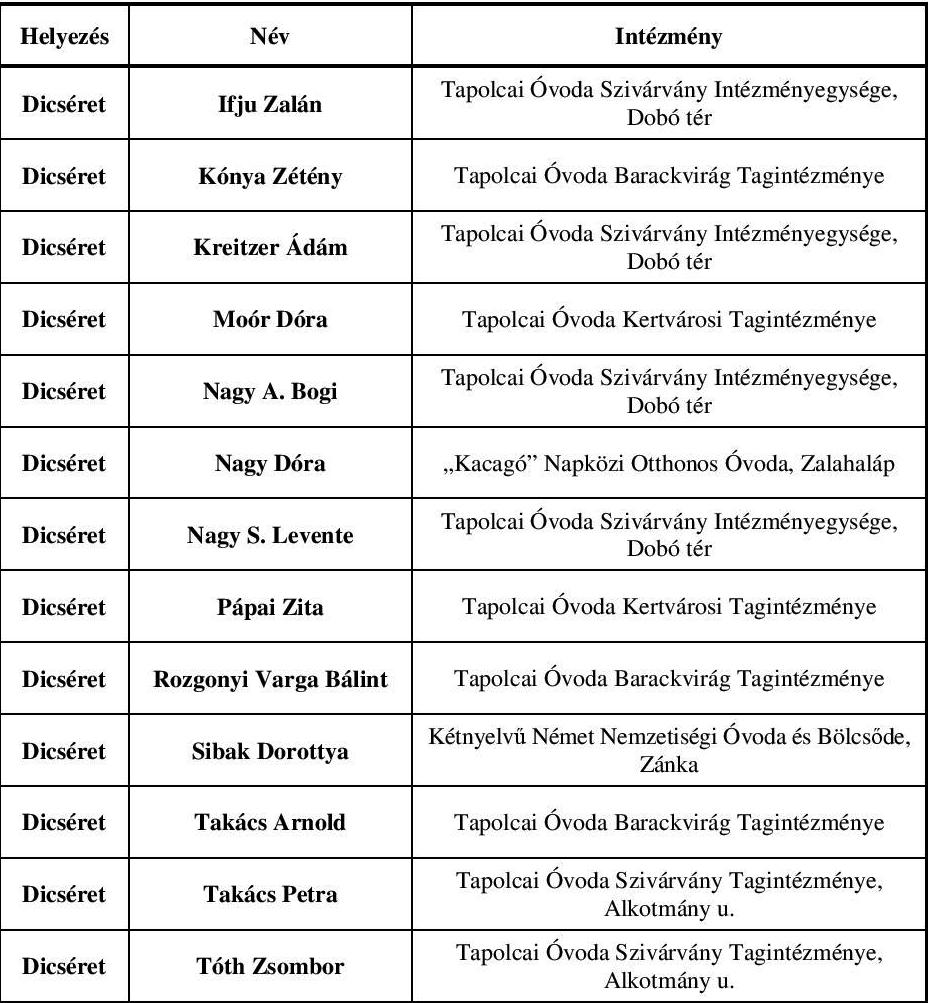 | Helyezés | Név | Intézmény |
|---|---|---|
| Dicséret | Ifju Zalán | Tapolcai Óvoda Szivárvány Intézményegysége, Dobó tér |
| Dicséret | Kónya Zétény | Tapolcai Óvoda Barackvirág Tagintézménye |
| Dicséret | Kreitzer Ádám | Tapolcai Óvoda Szivárvány Intézményegysége, Dobó tér |
| Dicséret | Moór Dóra | Tapolcai Óvoda Kertvárosi Tagintézménye |
| Dicséret | Nagy A. Bogi | Tapolcai Óvoda Szivárvány Intézményegysége, Dobó tér |
| Dicséret | Nagy Dóra | „Kacagó” Napközi Otthonos Óvoda, Zalahaláp |
| Dicséret | Nagy S. Levente | Tapolcai Óvoda Szivárvány Intézményegysége, Dobó tér |
| Dicséret | Pápai Zita | Tapolcai Óvoda Kertvárosi Tagintézménye |
| Dicséret | Rozgonyi Varga Bálint | Tapolcai Óvoda Barackvirág Tagintézménye |
| Dicséret | Sibak Dorottya | Kétnyelvű Német Nemzetiségi Óvoda és Bölcsőde, Zánka |
| Dicséret | Takács Arnold | Tapolcai Óvoda Barackvirág Tagintézménye |
| Dicséret | Takács Petra | Tapolcai Óvoda Szivárvány Tagintézménye, Alkotmány u. |
| Dicséret | Tóth Zsombor | Tapolcai Óvoda Szivárvány Tagintézménye, Alkotmány u. |